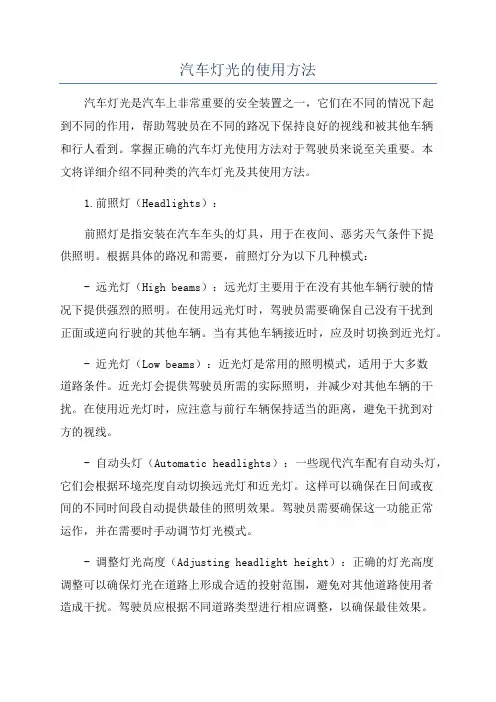 汽车灯光的使用方法

汽车灯光是汽车上非常重要的安全装置之一，它们在不同的情况下起到不同的作用，帮助驾驶员在不同的路况下保持良好的视线和被其他车辆和行人看到。掌握正确的汽车灯光使用方法对于驾驶员来说至关重要。本文将详细介绍不同种类的汽车灯光及其使用方法。

1.前照灯（Headlights）：

前照灯是指安装在汽车车头的灯具，用于在夜间、恶劣天气条件下提供照明。根据具体的路况和需要，前照灯分为以下几种模式：

- 远光灯（High beams）：远光灯主要用于在没有其他车辆行驶的情况下提供强烈的照明。在使用远光灯时，驾驶员需要确保自己没有干扰到正面或逆向行驶的其他车辆。当有其他车辆接近时，应及时切换到近光灯。

- 近光灯（Low beams）：近光灯是常用的照明模式，适用于大多数道路条件。近光灯会提供驾驶员所需的实际照明，并减少对其他车辆的干扰。在使用近光灯时，应注意与前行车辆保持适当的距离，避免干扰到对方的视线。

- 自动头灯（Automatic headlights）：一些现代汽车配有自动头灯，它们会根据环境亮度自动切换远光灯和近光灯。这样可以确保在日间或夜间的不同时间段自动提供最佳的照明效果。驾驶员需要确保这一功能正常运作，并在需要时手动调节灯光模式。

- 调整灯光高度（Adjusting headlight height）：正确的灯光高度调整可以确保灯光在道路上形成合适的投射范围，避免对其他道路使用者造成干扰。驾驶员应根据不同道路类型进行相应调整，以确保最佳效果。